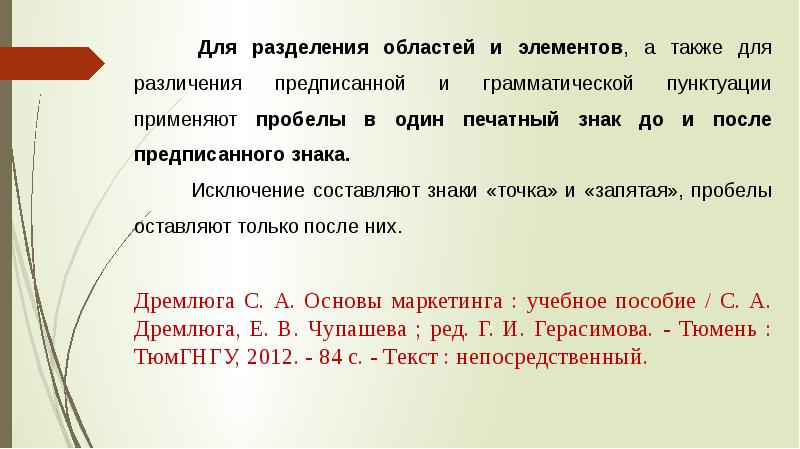 Для разделения областей и элементов, а также для различения предписанной и грамматической пунктуации применяют пробелы в один печатный знак до и после предписанного знака.

Исключение составляют знаки «точка» и «запятая», пробелы оставляют только после них.

Дремлюга С. А. Основы маркетинга : учебное пособие / С. А. Дремлюга, Е. В. Чупашева ; ред. Г. И. Герасимова. - Тюмень : ТюмГНГУ, 2012. - 84 с. - Текст : непосредственный.